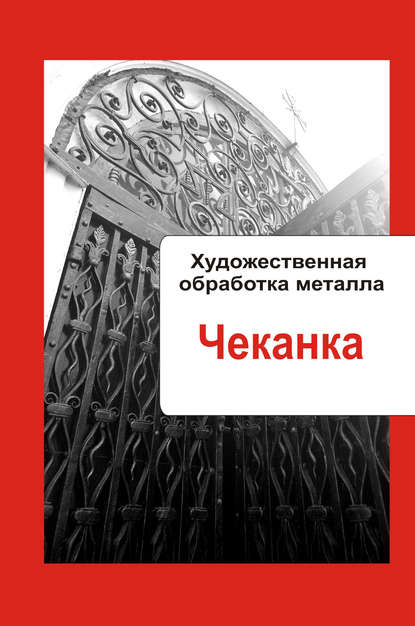 Художественная обработка металла

Чеканка